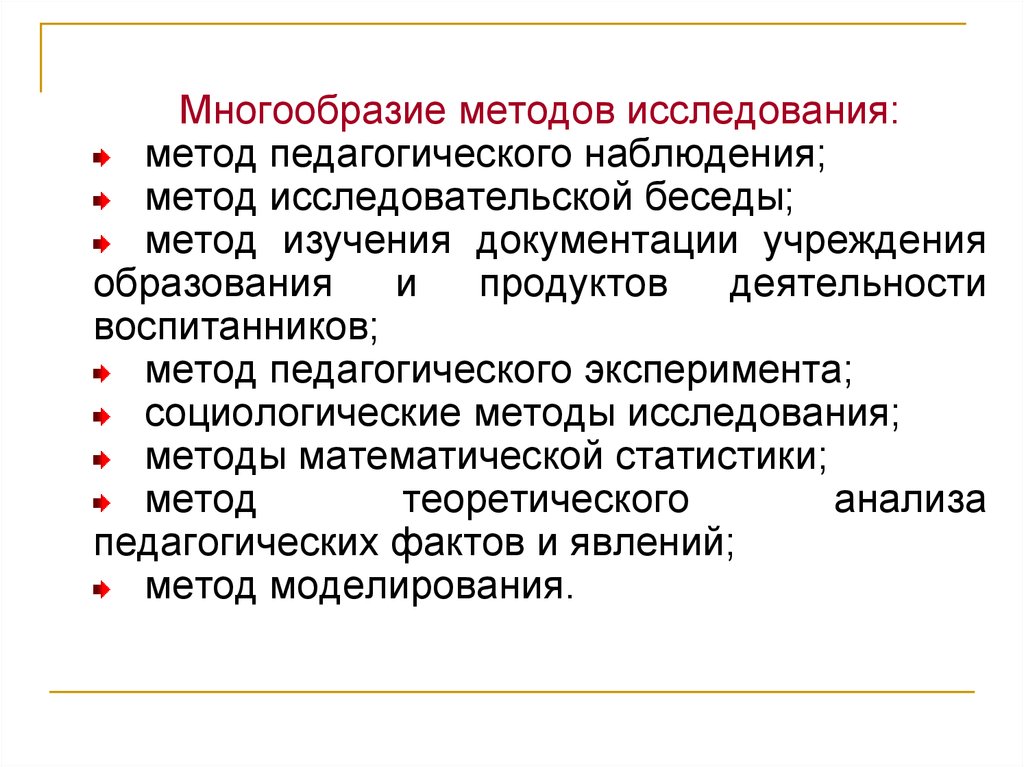 Многообразие методов исследования:

метод педагогического наблюдения;

метод исследовательской беседы;

метод изучения документации учреждения образования и продуктов деятельности воспитанников;

метод педагогического эксперимента;

социологические методы исследования;

методы математической статистики;

метод теоретического анализа педагогических фактов и явлений;

метод моделирования.